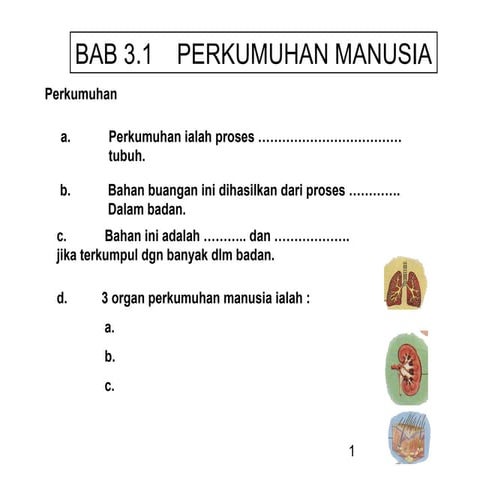 BAB 3.1 PERKUMUHAN MANUSIA

Perkumuhan

a. Perkumuhan ialah proses .................................... tubuh.

b. Bahan buangan ini dihasilkan dari proses ............. Dalam badan.

c. Bahan ini adalah ........... dan ................... jika terkumpul dgn banyak dlm badan.

d. 3 organ perkumuhan manusia ialah :

a.

b.

c.

1